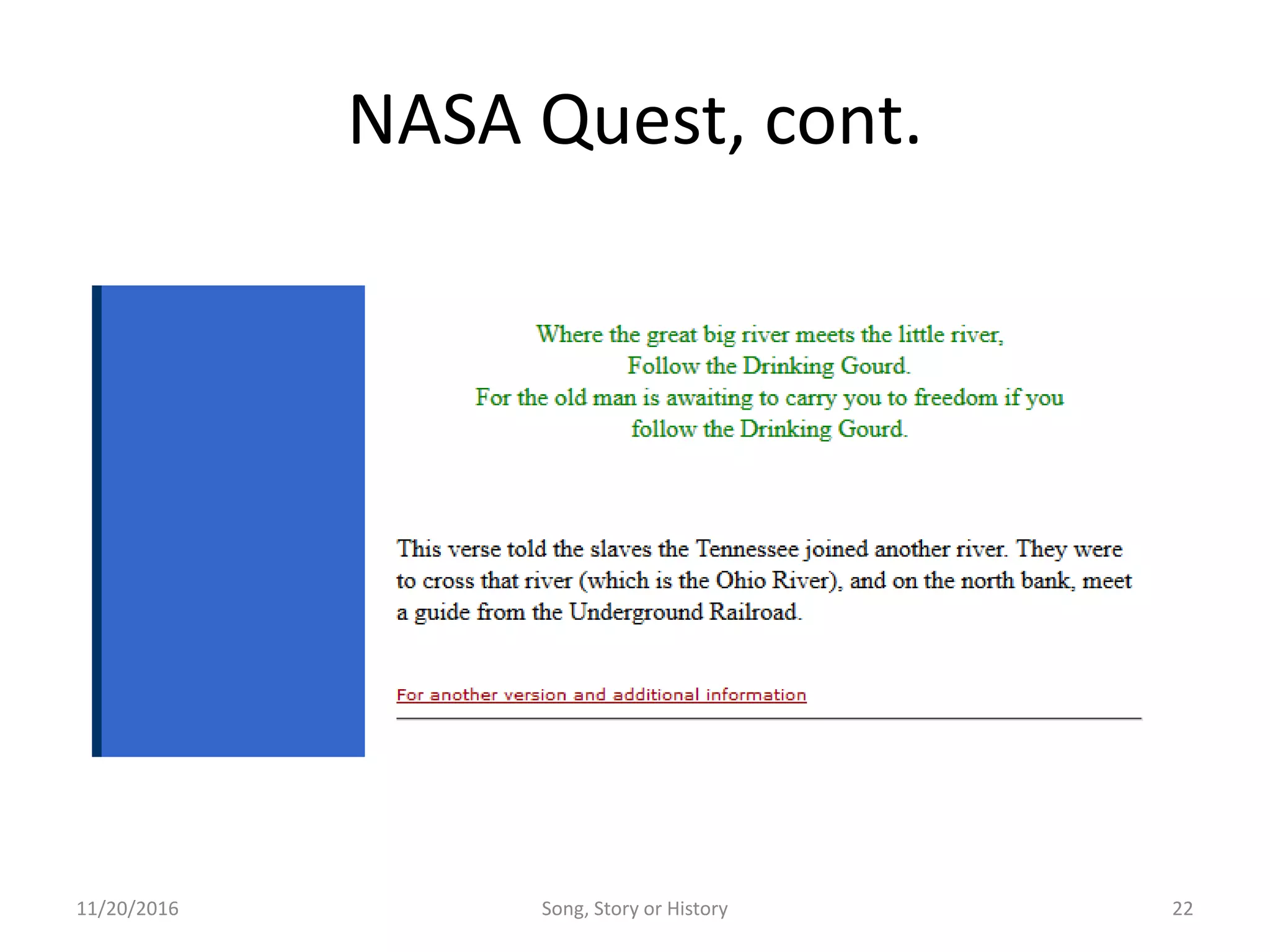 NASA Quest, cont.

Where the great big river meets the little river,
Follow the Drinking Gourd.
For the old man is awaiting to carry you to freedom if you follow the Drinking Gourd.

This verse told the slaves the Tennessee joined another river. They were to cross that river (which is the Ohio River), and on the north bank, meet a guide from the Underground Railroad.

For another version and additional information

11/20/2016

Song, Story or History

22